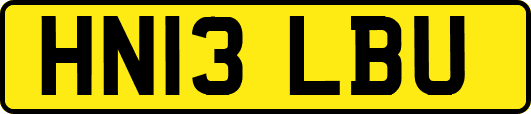 HN13 LBU